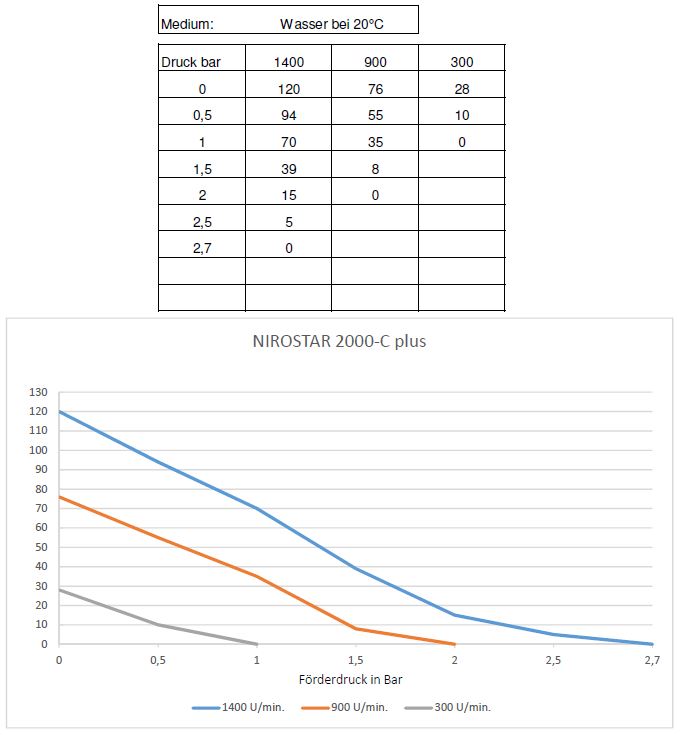 Medium: Wasser bei 20°C

| Druck bar | 1400 | 900 | 300 |
|---|---|---|---|
| 0 | 120 | 76 | 28 |
| 0,5 | 94 | 55 | 10 |
| 1 | 70 | 35 | 0 |
| 1,5 | 39 | 8 | |
| 2 | 15 | 0 | |
| 2,5 | 5 | | |
| 2,7 | 0 | | |
| | | | |
| | | | |

NIROSTAR 2000-C plus

130
120
110
100
90
80
70
60
50
40
30
20
10
0

0
0,5
1
1,5
2
2,5
2,7

Förderdruck in Bar

1400 U/min.
900 U/min.
300 U/min.